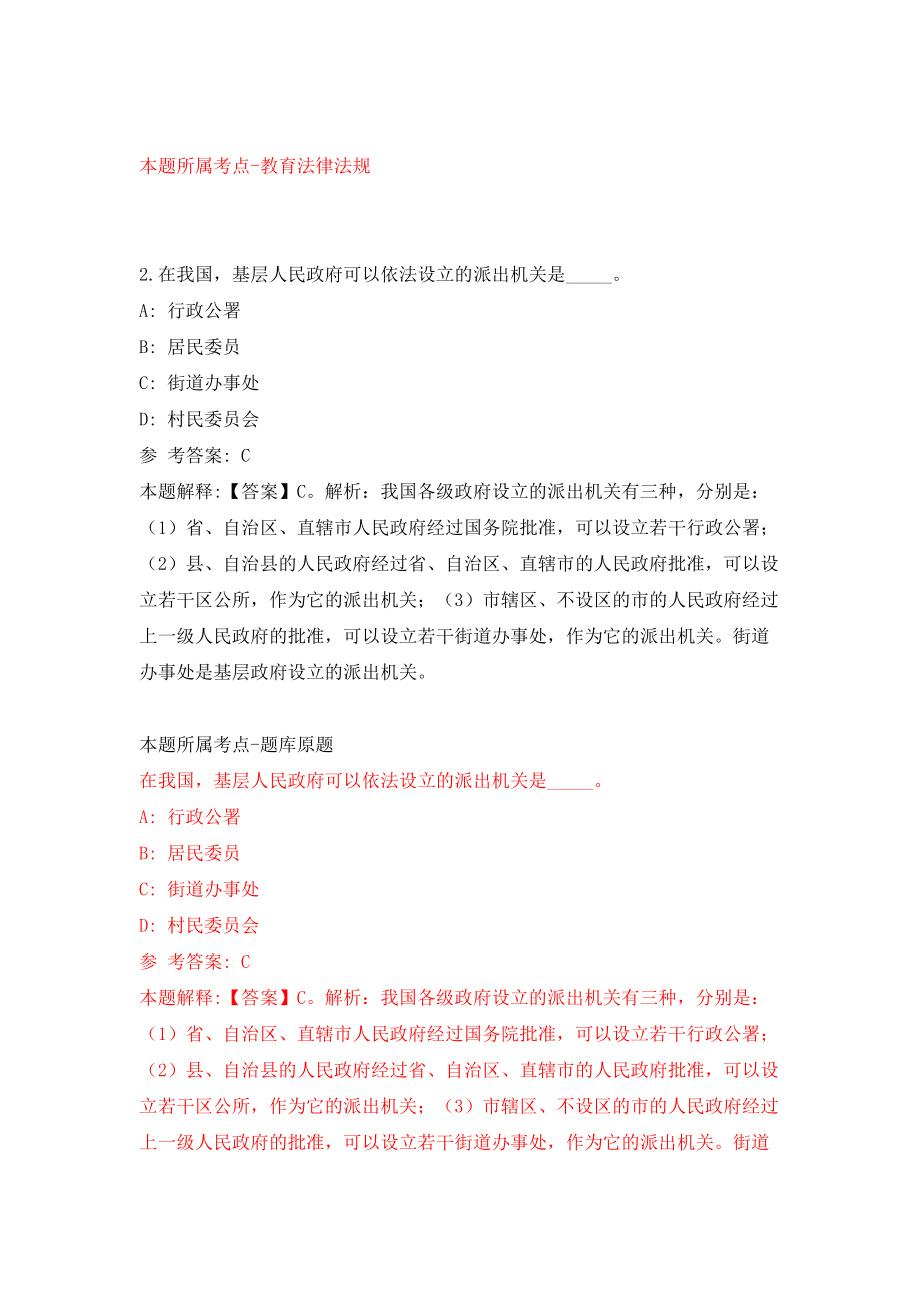 本题所属考点-教育法律法规

2.在我国，基层人民政府可以依法设立的派出机关是_____。

A: 行政公署

B: 居民委员

C: 街道办事处

D: 村民委员会

参 考答案: C

本题解释:【答案】C。解析：我国各级政府设立的派出机关有三种，分别是：（1）省、自治区、直辖市人民政府经过国务院批准，可以设立若干行政公署；（2）县、自治县的人民政府经过省、自治区、直辖市的人民政府批准，可以设立若干区公所，作为它的派出机关；（3）市辖区、不设区的市的人民政府经过上一级人民政府的批准，可以设立若干街道办事处，作为它的派出机关。街道办事处是基层政府设立的派出机关。

本题所属考点-题库原题

在我国，基层人民政府可以依法设立的派出机关是_____。

A: 行政公署

B: 居民委员

C: 街道办事处

D: 村民委员会

参 考答案: C

本题解释:【答案】C。解析：我国各级政府设立的派出机关有三种，分别是：（1）省、自治区、直辖市人民政府经过国务院批准，可以设立若干行政公署；（2）县、自治县的人民政府经过省、自治区、直辖市的人民政府批准，可以设立若干区公所，作为它的派出机关；（3）市辖区、不设区的市的人民政府经过上一级人民政府的批准，可以设立若干街道办事处，作为它的派出机关。街道